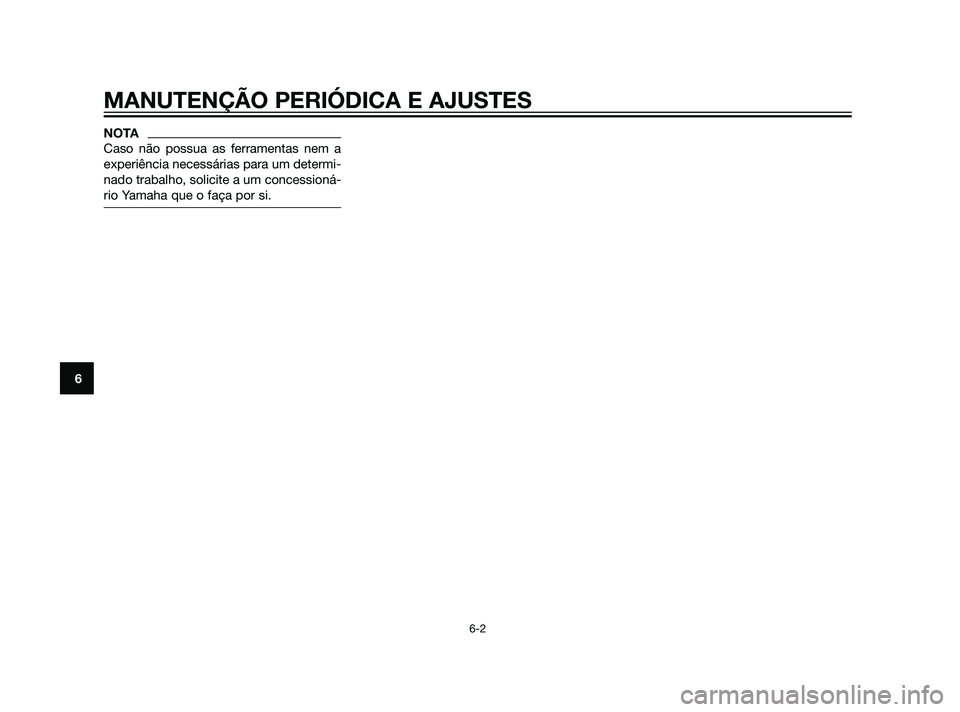 MANUTENÇÃO PERIÓDICA E AJUSTES

NOTA
Caso não possua as ferramentas nem a experiência necessárias para um determinado trabalho, solicite a um concessionário Yamaha que o faça por si.

6

6-2

carmanualsonline.info